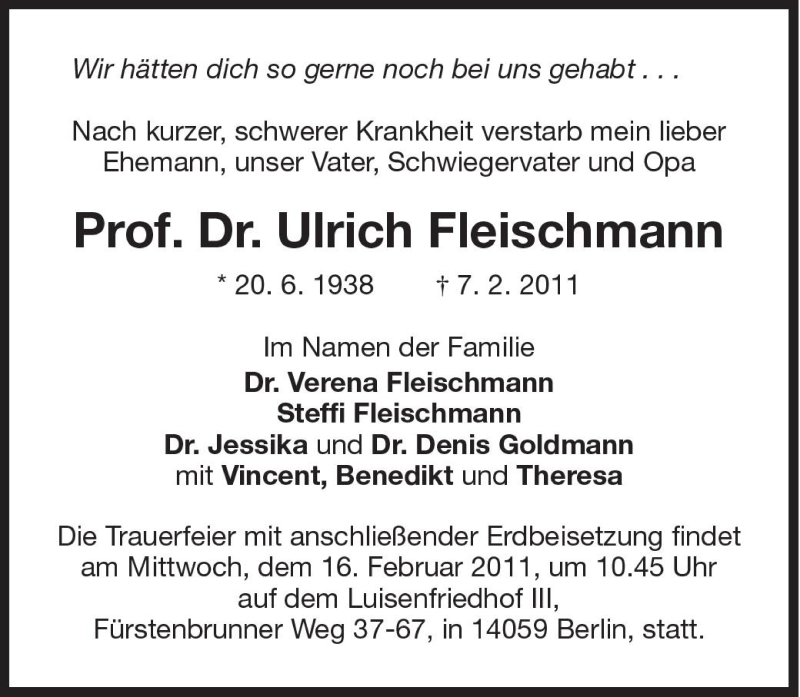 Wir hätten dich so gerne noch bei uns gehabt . . .

Nach kurzer, schwerer Krankheit verstarb mein lieber Ehemann, unser Vater, Schwiegervater und Opa

Prof. Dr. Ulrich Fleischmann

* 20. 6. 1938 † 7. 2. 2011

Im Namen der Familie
Dr. Verena Fleischmann
Steffi Fleischmann
Dr. Jessika und Dr. Denis Goldmann
mit Vincent, Benedikt und Theresa

Die Trauerfeier mit anschließender Erdbeisetzung findet am Mittwoch, dem 16. Februar 2011, um 10.45 Uhr auf dem Luisenfriedhof III, Fürstenbrunner Weg 37-67, in 14059 Berlin, statt.